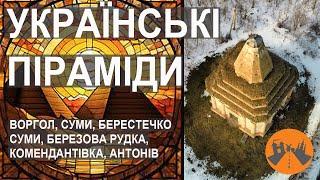 УКРАЇНСЬКІ ПІРАМІДИ

ВОРГОЛ, СУМИ, БЕРЕСТЕЧКО
СУМИ, БЕРЕЗОВА РУДКА,
КОМЕНДАНТІВКА, АНТОНІВ